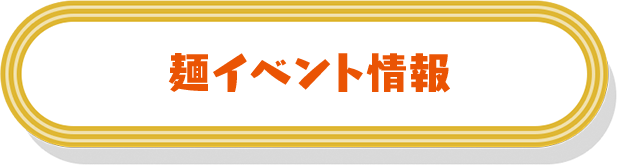 麺イベント情報